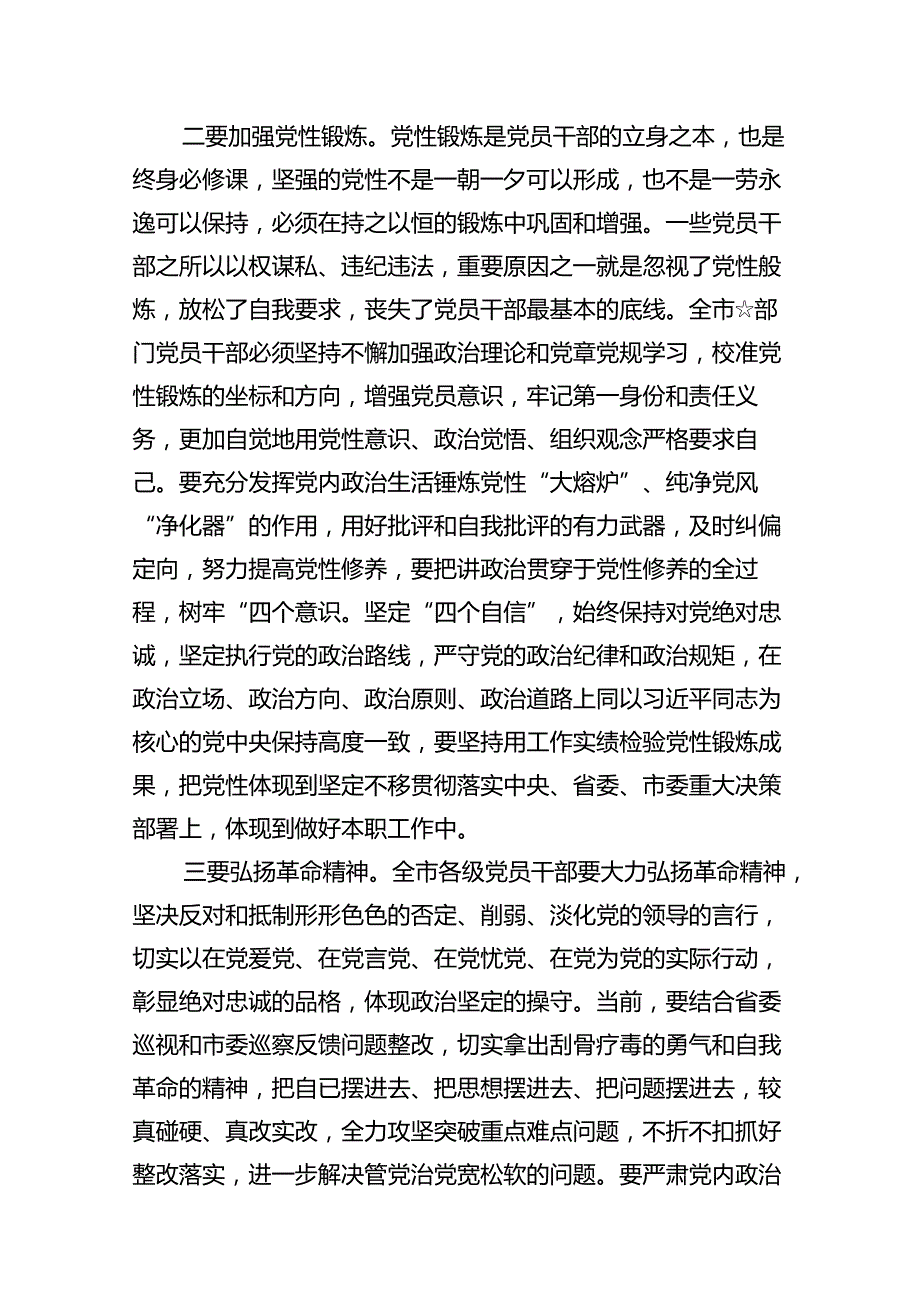 二要加强党性锻炼。党性锻炼是党员干部的立身之本，也是终身必修课，坚强的党性不是一朝一夕可以形成，也不是一劳永逸可以保持，必须在持之以恒的锻炼中巩固和增强。一些党员干部之所以以权谋私、违纪违法，重要原因之一就是忽视了党性般炼，放松了自我要求，丧失了党员干部最基本的底线。全市☆部门党员干部必须坚持不懈加强政治理论和党章党规学习，校准党性锻炼的坐标和方向，增强党员意识，牢记第一身份和责任义务，更加自觉地用党性意识、政治觉悟、组织观念严格要求自己。要充分发挥党内政治生活锤炼党性“大熔炉”、纯净党风“净化器”的作用，用好批评和自我批评的有力武器，及时纠偏定向，努力提高党性修养，要把讲政治贯穿于党性修养的全过程，树牢“四个意识。坚定“四个自信”，始终保持对党绝对忠诚，坚定执行党的政治路线，严守党的政治纪律和政治规矩，在政治立场、政治方向、政治原则、政治道路上同以习近平同志为核心的党中央保持高度一致，要坚持用工作实绩检验党性锻炼成果，把党性体现到坚定不移贯彻落实中央、省委、市委重大决策部署上，体现到做好本职工作中。

三要弘扬革命精神。全市各级党员干部要大力弘扬革命精神，坚决反对和抵制形形色色的否定、削弱、淡化党的领导的言行，切实以在党爱党、在党言党、在党忧党、在党为党的实际行动，彰显绝对忠诚的品格，体现政治坚定的操守。当前，要结合省委巡视和市委巡察反馈问题整改，切实拿出刮骨疗毒的勇气和自我革命的精神，把自已摆进去、把思想摆进去、把问题摆进去，较真碰硬、真改实改，全力攻坚突破重点难点问题，不折不扣抓好整改落实，进一步解决管党治党宽松软的问题。要严肃党内政治